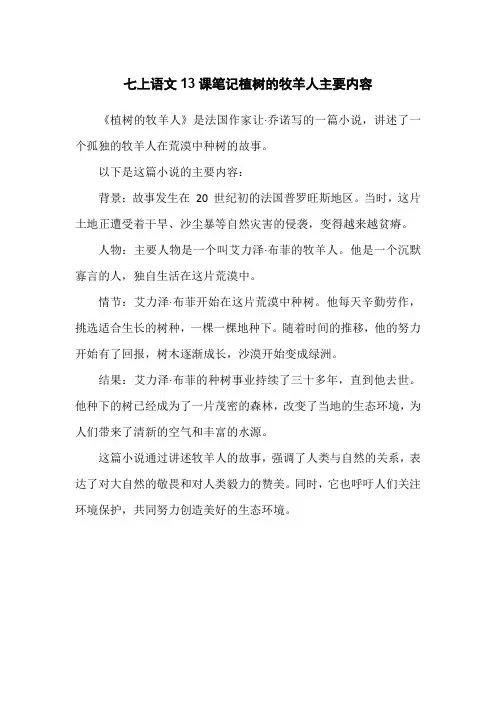 七上语文 13 课笔记植树的牧羊人主要内容

《植树的牧羊人》是法国作家让·乔诺写的一篇小说，讲述了一个孤独的牧羊人在荒漠中种树的故事。

以下是这篇小说的主要内容：

背景：故事发生在 20 世纪初的法国普罗旺斯地区。当时，这片土地正遭受着干旱、沙尘暴等自然灾害的侵袭，变得越来越贫瘠。

人物：主要人物是一个叫艾力泽·布菲的牧羊人。他是一个沉默寡言的人，独自生活在这片荒漠中。

情节：艾力泽·布菲开始在这片荒漠中种树。他每天辛勤劳作，挑选适合生长的树种，一棵一棵地种下。随着时间的推移，他的努力开始有了回报，树木逐渐成长，沙漠开始变成绿洲。

结果：艾力泽·布菲的种树事业持续了三十多年，直到他去世。他种下的树已经成为了一片茂密的森林，改变了当地的生态环境，为人们带来了清新的空气和丰富的水源。

这篇小说通过讲述牧羊人的故事，强调了人类与自然的关系，表达了对大自然的敬畏和对人类毅力的赞美。同时，它也呼吁人们关注环境保护，共同努力创造美好的生态环境。